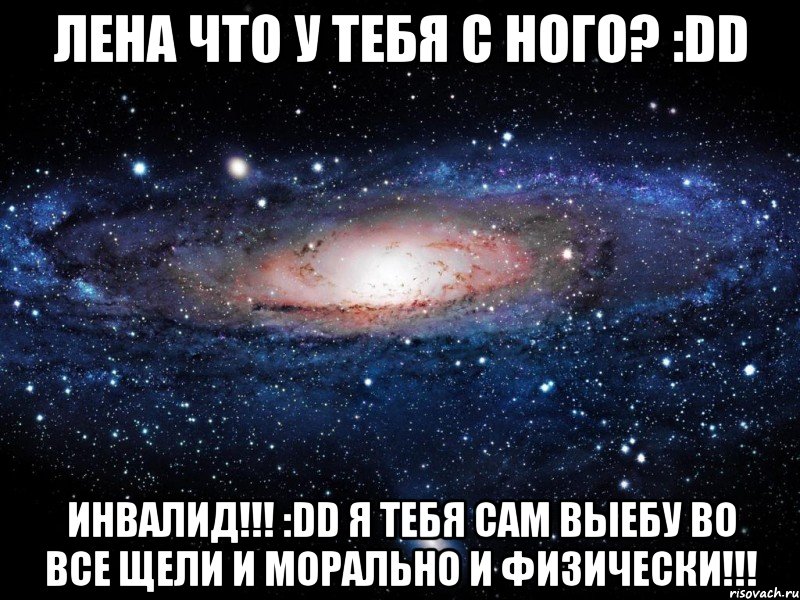 ЛЕНА ЧТО У ТЕБЯ С НОГО? :DD

ИНВАЛИД!!! :DD Я ТЕБЯ САМ ВЫЕБУ ВО ВСЕ ЩЕЛИ И МОРАЛЬНО И ФИЗИЧЕСКИ!!!

risovach.ru